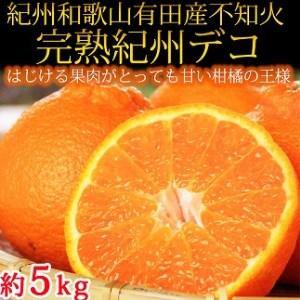 紀州和歌山有田産不知火
完熟紀州デコ
はじける果肉がとっても甘い柑橘の王様
約5kg